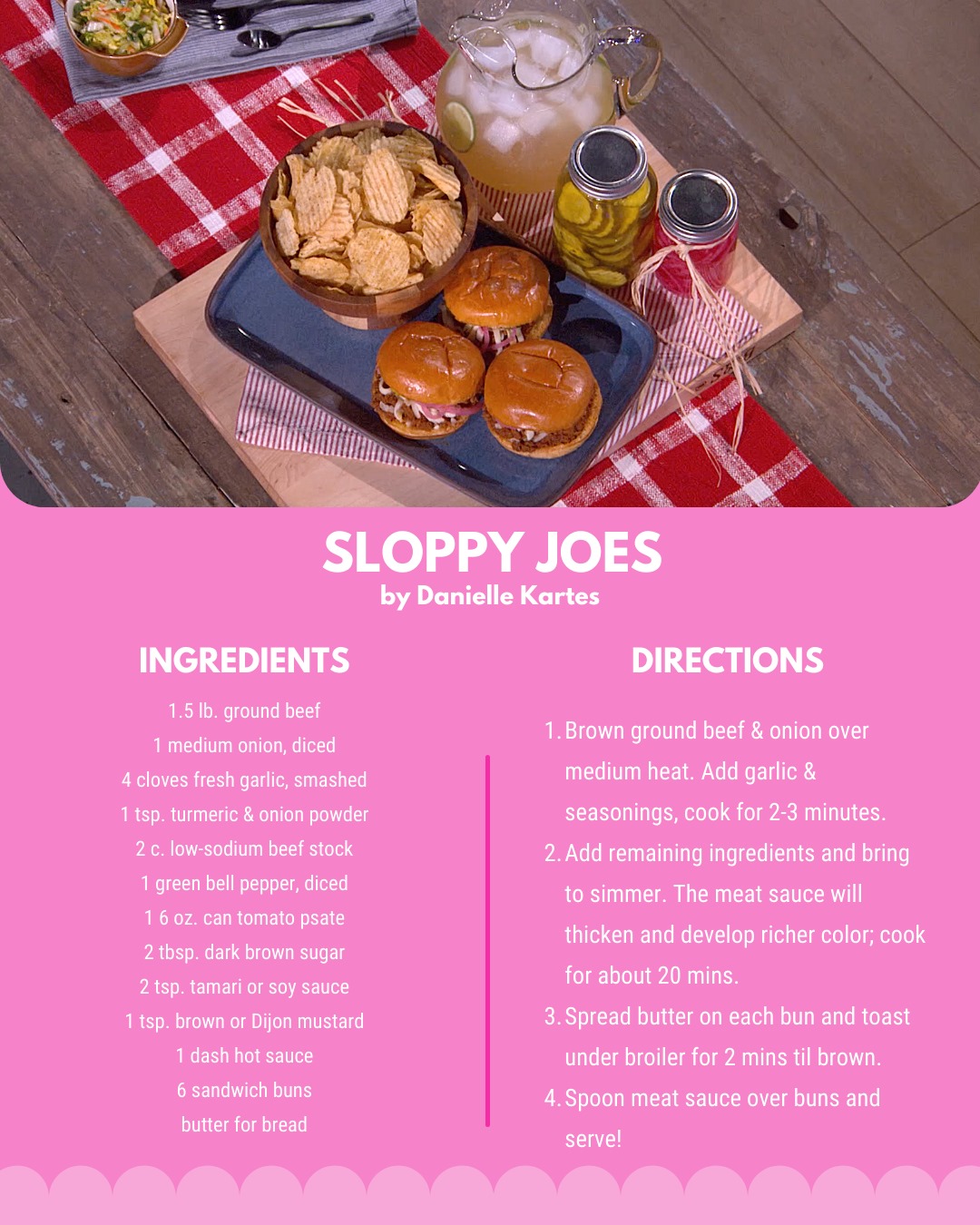 SLOPPY JOES
by Danielle Kartes

INGREDIENTS

1.5 lb. ground beef
1 medium onion, diced
4 cloves fresh garlic, smashed
1 tsp. turmeric & onion powder
2 c. low-sodium beef stock
1 green bell pepper, diced
1 6 oz. can tomato psate
2 tbsp. dark brown sugar
2 tsp. tamari or soy sauce
1 tsp. brown or Dijon mustard
1 dash hot sauce
6 sandwich buns
butter for bread

DIRECTIONS

1. Brown ground beef & onion over medium heat. Add garlic & seasonings, cook for 2-3 minutes.
2. Add remaining ingredients and bring to simmer. The meat sauce will thicken and develop richer color; cook for about 20 mins.
3. Spread butter on each bun and toast under broiler for 2 mins til brown.
4. Spoon meat sauce over buns and serve!